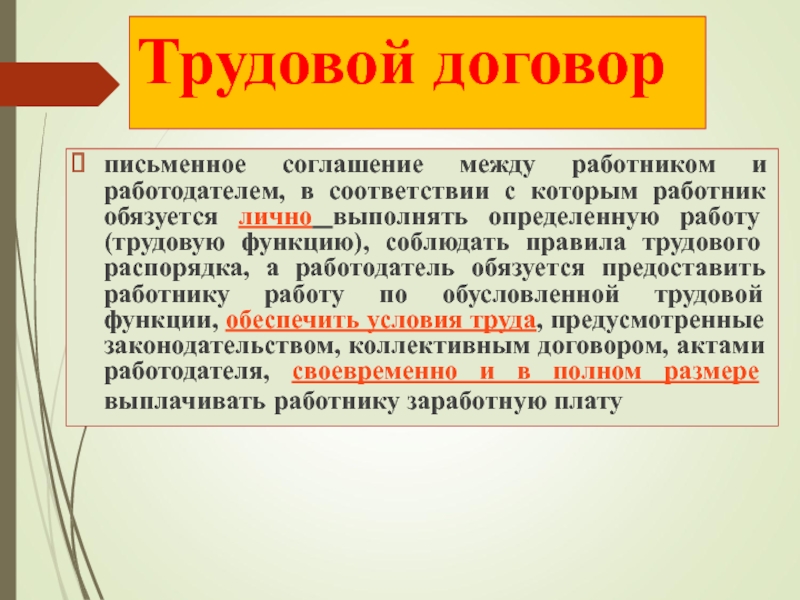 Трудовой договор

письменное соглашение между работником и работодателем, в соответствии с которым работник обязуется лично выполнять определенную работу (трудовую функцию), соблюдать правила трудового распорядка, а работодатель обязуется предоставить работнику работу по обусловленной трудовой функции, обеспечить условия труда, предусмотренные законодательством, коллективным договором, актами работодателя, своевременно и в полном размере выплачивать работнику заработную плату